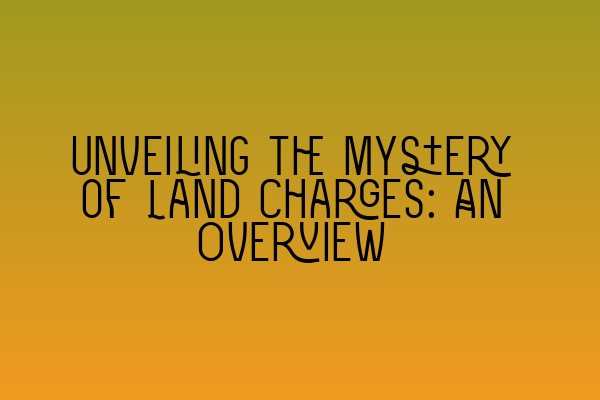 UNVEILING THE MYSTERY OF LAND CHARGES: AN OVERVIEW